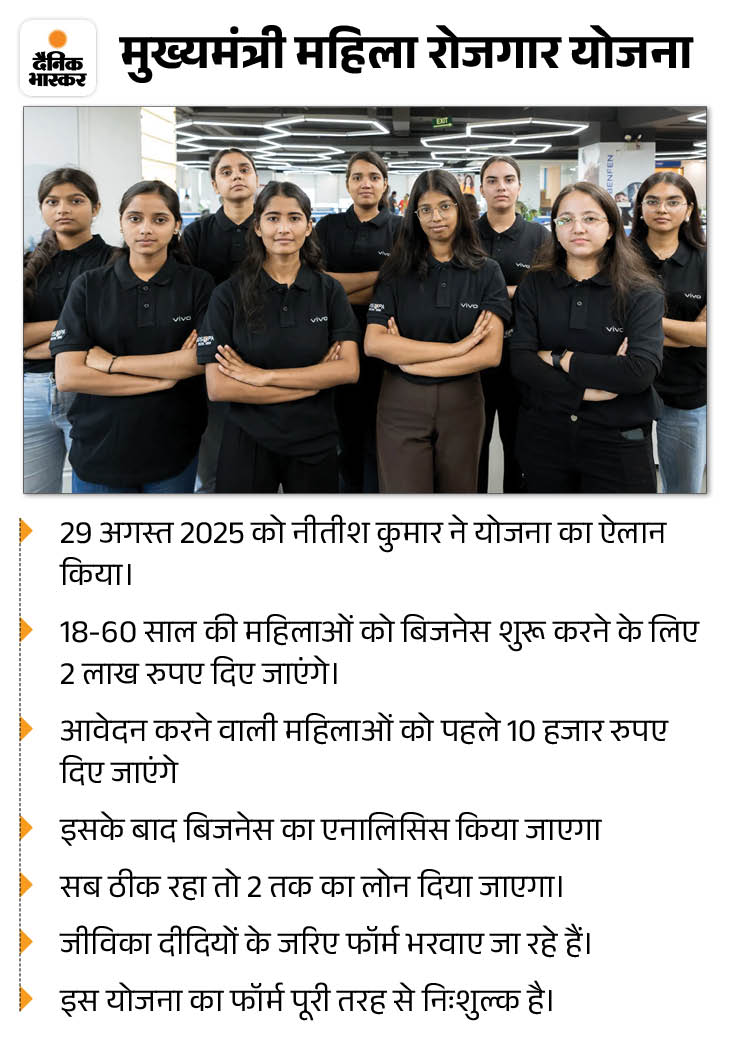 दैनिक भास्कर

मुख्यमंत्री महिला रोजगार योजना

29 अगस्त 2025 को नीतीश कुमार ने योजना का ऐलान किया।

18-60 साल की महिलाओं को बिजनेस शुरू करने के लिए 2 लाख रुपए दिए जाएंगे।

आवेदन करने वाली महिलाओं को पहले 10 हजार रुपए दिए जाएंगे

इसके बाद बिजनेस का एनालिसिस किया जाएगा

सब ठीक रहा तो 2 तक का लोन दिया जाएगा।

जीविका दीदियों के जरिए फॉर्म भरवाए जा रहे हैं।

इस योजना का फॉर्म पूरी तरह से निःशुल्क है।